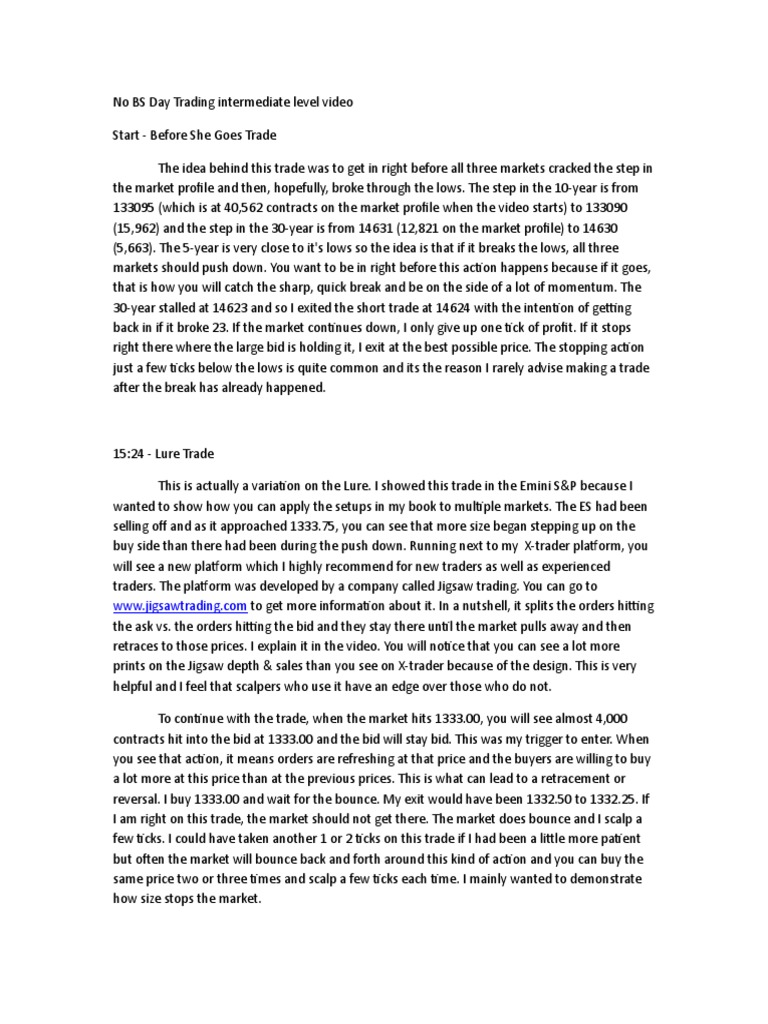 No BS Day Trading intermediate level video

Start - Before She Goes Trade

The idea behind this trade was to get in right before all three markets cracked the step in the market profile and then, hopefully, broke through the lows. The step in the 10-year is from 133095 (which is at 40,562 contracts on the market profile when the video starts) to 133090 (15,962) and the step in the 30-year is from 14631 (12,821 on the market profile) to 14630 (5,663). The 5-year is very close to it's lows so the idea is that if it breaks the lows, all three markets should push down. You want to be in right before this action happens because if it goes, that is how you will catch the sharp, quick break and be on the side of a lot of momentum. The 30-year stalled at 14623 and so I exited the short trade at 14624 with the intention of getting back in if it broke 23. If the market continues down, I only give up one tick of profit. If it stops right there where the large bid is holding it, I exit at the best possible price. The stopping action just a few ticks below the lows is quite common and its the reason I rarely advise making a trade after the break has already happened.

15:24 - Lure Trade

This is actually a variation on the Lure. I showed this trade in the Emini S&P because I wanted to show how you can apply the setups in my book to multiple markets. The ES had been selling off and as it approached 1333.75, you can see that more size began stepping up on the buy side than there had been during the push down. Running next to my X-trader platform, you will see a new platform which I highly recommend for new traders as well as experienced traders. The platform was developed by a company called Jigsaw trading. You can go to www.jigsawtrading.com to get more information about it. In a nutshell, it splits the orders hitting the ask vs. the orders hitting the bid and they stay there until the market pulls away and then retraces to those prices. I explain it in the video. You will notice that you can see a lot more prints on the Jigsaw depth & sales than you see on X-trader because of the design. This is very helpful and I feel that scalpers who use it have an edge over those who do not.

To continue with the trade, when the market hits 1333.00, you will see almost 4,000 contracts hit into the bid at 1333.00 and the bid will stay bid. This was my trigger to enter. When you see that action, it means orders are refreshing at that price and the buyers are willing to buy a lot more at this price than at the previous prices. This is what can lead to a retracement or reversal. I buy 1333.00 and wait for the bounce. My exit would have been 1332.50 to 1332.25. If I am right on this trade, the market should not get there. The market does bounce and I scalp a few ticks. I could have taken another 1 or 2 ticks on this trade if I had been a little more patient but often the market will bounce back and forth around this kind of action and you can buy the same price two or three times and scalp a few ticks each time. I mainly wanted to demonstrate how size stops the market.